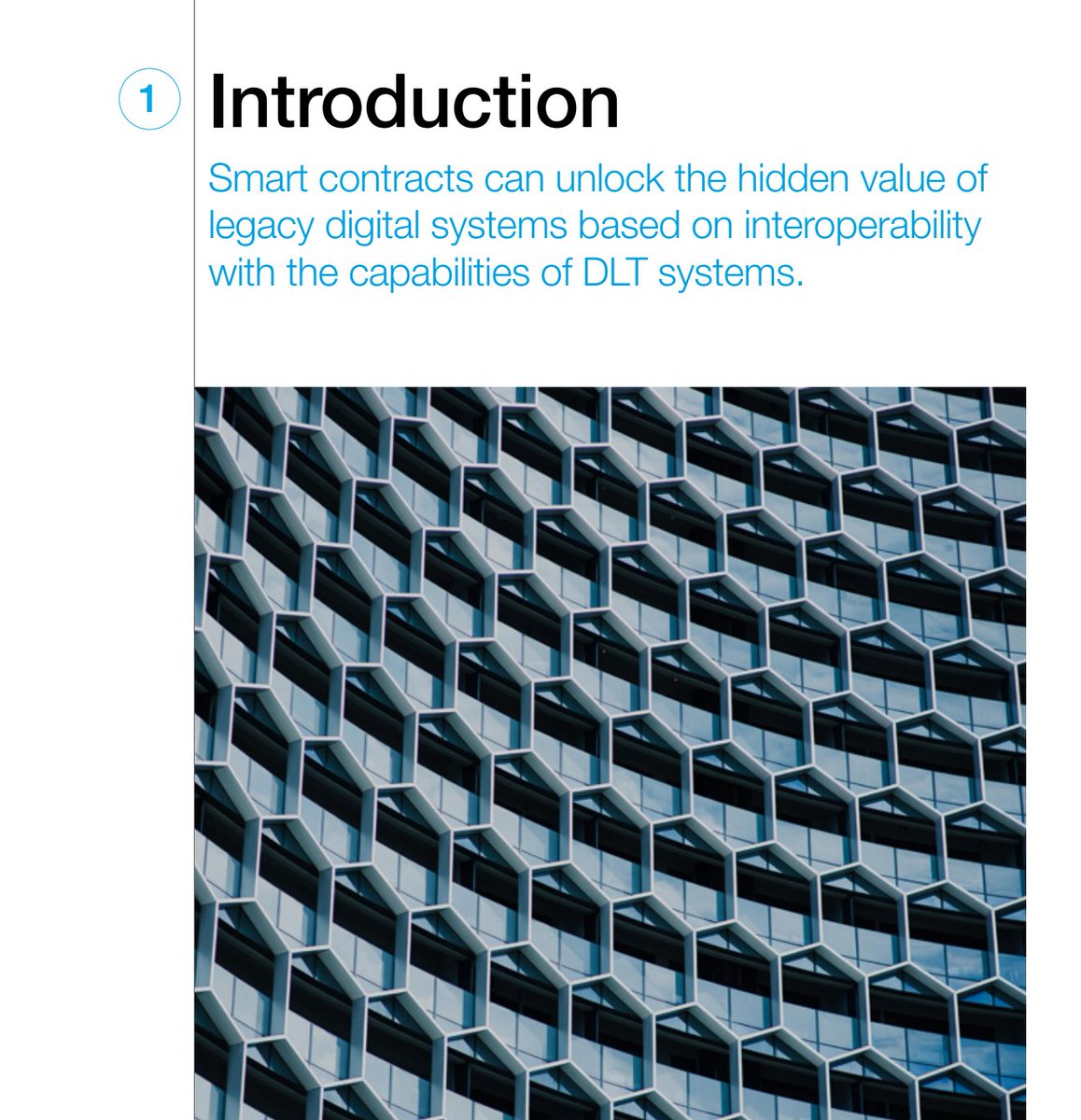 1 Introduction

Smart contracts can unlock the hidden value of legacy digital systems based on interoperability with the capabilities of DLT systems.